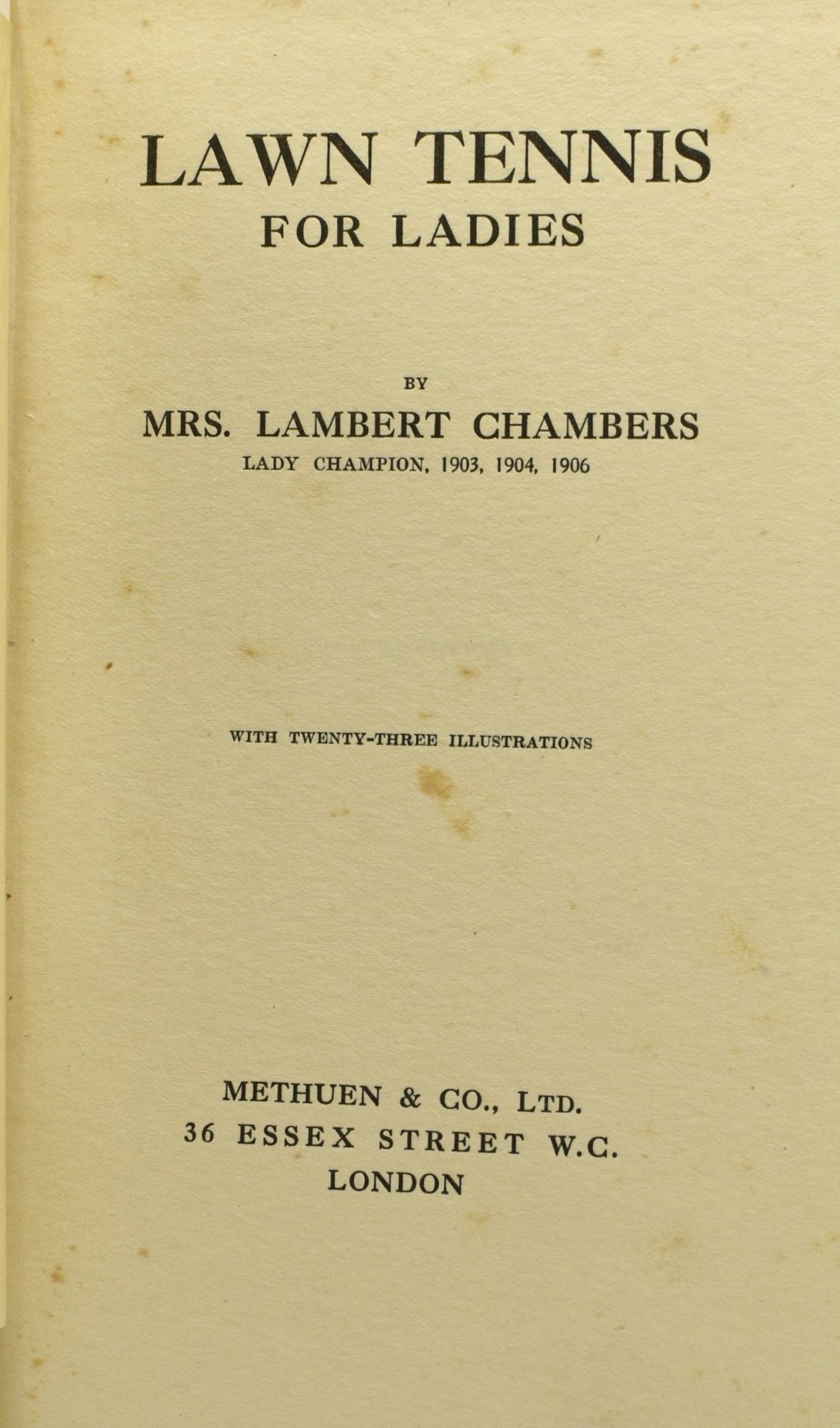 LAWN TENNIS
FOR LADIES

BY
MRS. LAMBERT CHAMBERS
LADY CHAMPION, 1903, 1904, 1906

WITH TWENTY-THREE ILLUSTRATIONS

METHUEN & CO., LTD.
36 ESSEX STREET W.C.
LONDON